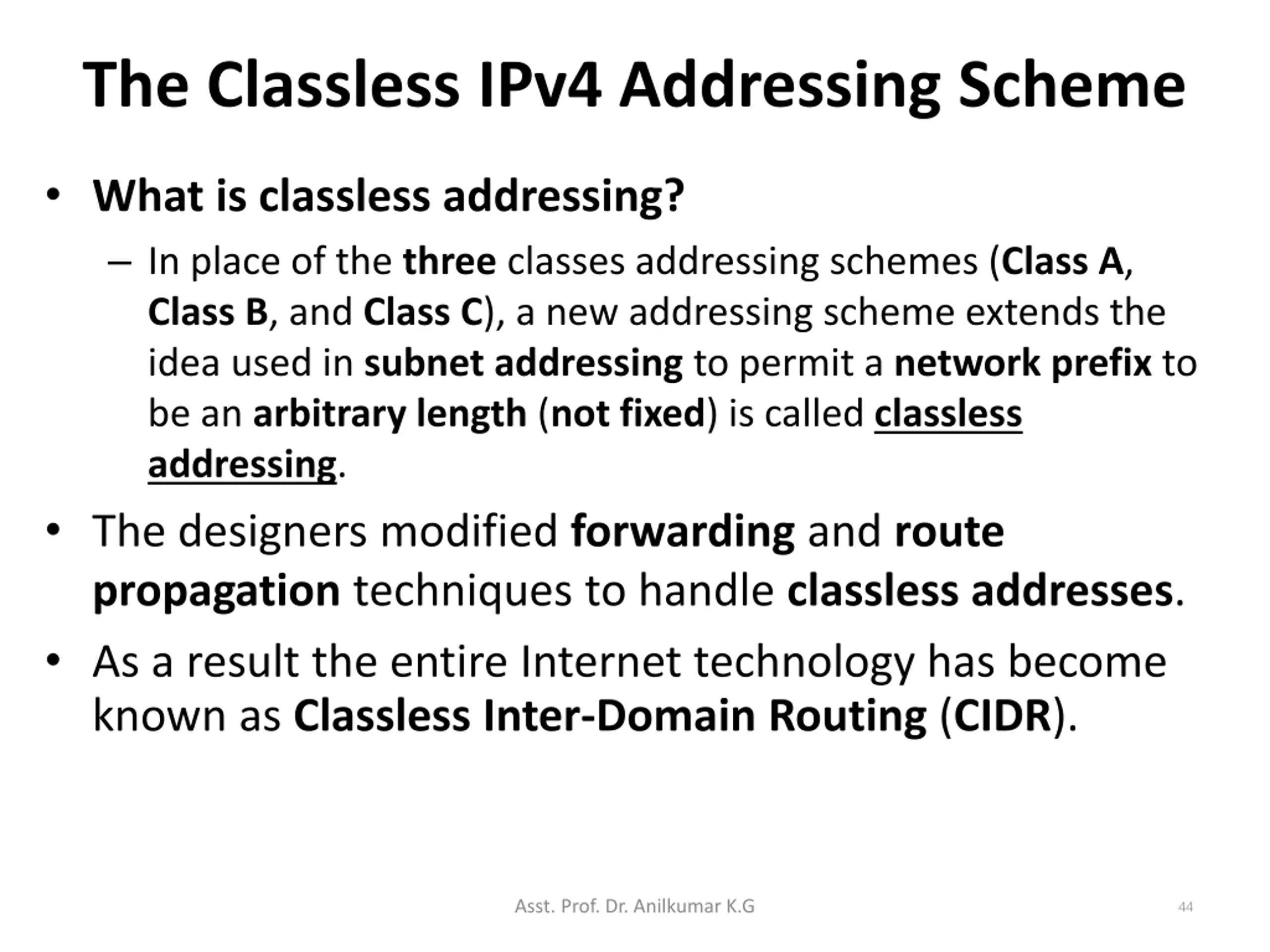 The Classless IPv4 Addressing Scheme

• What is classless addressing?
– In place of the three classes addressing schemes (Class A, Class B, and Class C), a new addressing scheme extends the idea used in subnet addressing to permit a network prefix to be an arbitrary length (not fixed) is called classless addressing.

• The designers modified forwarding and route propagation techniques to handle classless addresses.

• As a result the entire Internet technology has become known as Classless Inter-Domain Routing (CIDR).

Asst. Prof. Dr. Anilkumar K.G

44